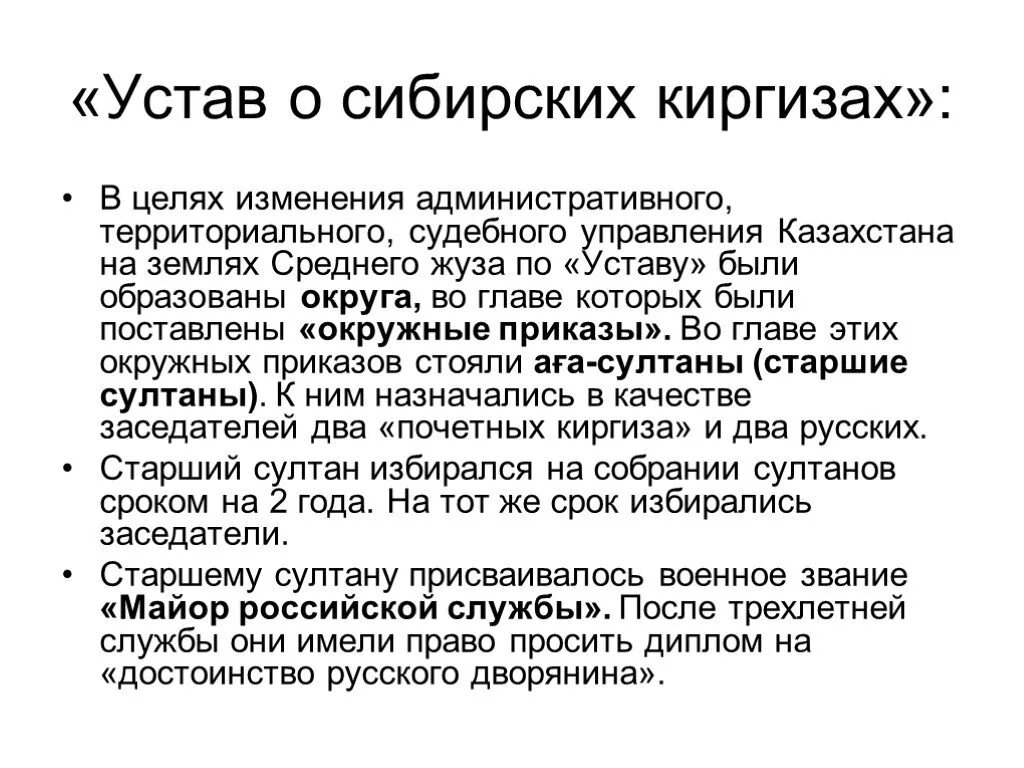 «Устав о сибирских киргизах»:

• В целях изменения административного, территориального, судебного управления Казахстана на землях Среднего жуза по «Уставу» были образованы округа, во главе которых были поставлены «окружные приказы». Во главе этих окружных приказов стояли аға-султаны (старшие султаны). К ним назначались в качестве заседателей два «почетных киргиза» и два русских.

• Старший султан избирался на собрании султанов сроком на 2 года. На тот же срок избирались заседатели.

• Старшему султану присваивалось военное звание «Майор российской службы». После трехлетней службы они имели право просить диплом на «достоинство русского дворянина».